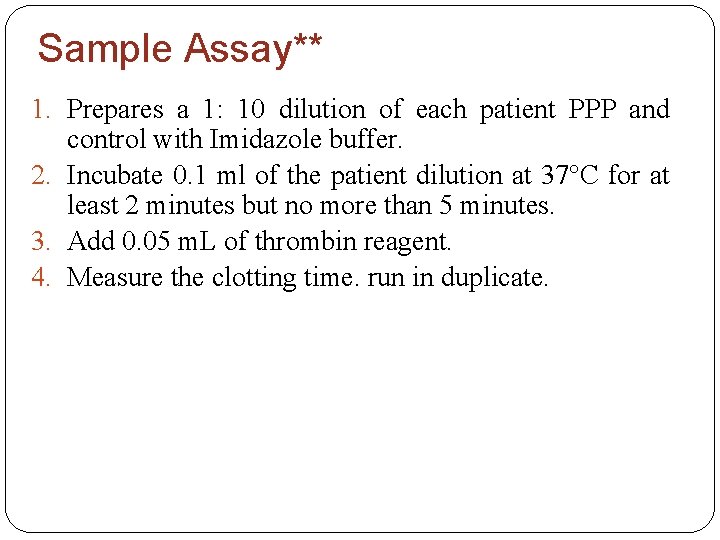 Sample Assay**

1. Prepares a 1: 10 dilution of each patient PPP and control with Imidazole buffer.
2. Incubate 0.1 ml of the patient dilution at 37°C for at least 2 minutes but no more than 5 minutes.
3. Add 0.05 mL of thrombin reagent.
4. Measure the clotting time. run in duplicate.